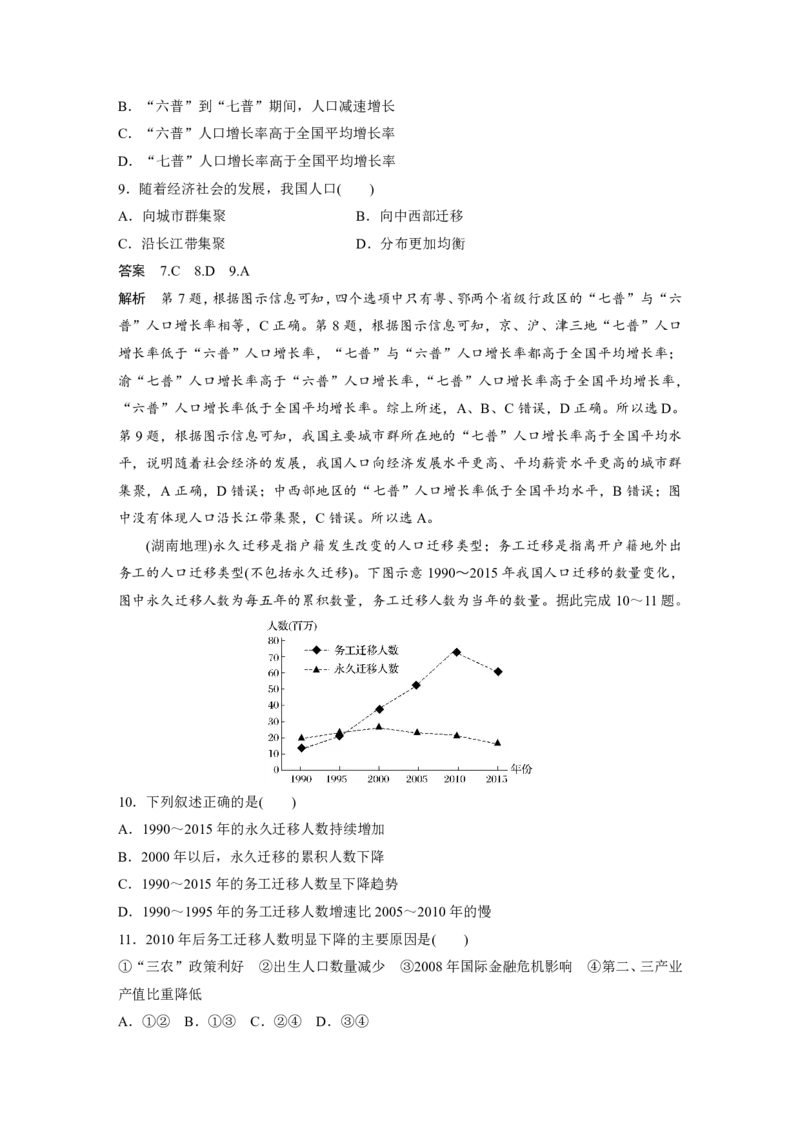 B.“六普”到“七普”期间，人口减速增长

C.“六普”人口增长率高于全国平均增长率

D.“七普”人口增长率高于全国平均增长率

9.随着经济社会的发展，我国人口(　　)

A.向城市群集聚　　B.向中西部迁移

C.沿长江带集聚　　D.分布更加均衡

答案　7.C　8.D　9.A

解析　第7题，根据图示信息可知，四个选项中只有粤、鄂两个省级行政区的“七普”与“六普”人口增长率相等，C正确。第8题，根据图示信息可知，京、沪、津三地“七普”人口增长率低于“六普”人口增长率，“七普”与“六普”人口增长率都高于全国平均增长率；渝“七普”人口增长率高于“六普”人口增长率，“七普”人口增长率高于全国平均增长率，“六普”人口增长率低于全国平均增长率。综上所述，A、B、C错误，D正确。所以选D。第9题，根据图示信息可知，我国主要城市群所在地的“七普”人口增长率高于全国平均水平，说明随着社会经济的发展，我国人口向经济发展水平更高、平均薪资水平更高的城市群集聚，A正确，D错误；中西部地区的“七普”人口增长率低于全国平均水平，B错误；图中没有体现人口沿长江带集聚，C错误。所以选A。

(湖南地理)永久迁移是指户籍发生改变的人口迁移类型；务工迁移是指离开户籍地外出务工的人口迁移类型(不包括永久迁移)。下图示意1990～2015年我国人口迁移的数量变化，图中永久迁移人数为每五年的累积数量，务工迁移人数为当年的数量。据此完成10～11题。

人数(百万)
80
70
60
50
40
30
20
10
0
务工迁移人数
永久迁移人数
1990 1995 2000 2005 2010 2015
年份

10.下列叙述正确的是(　　)

A.1990～2015年的永久迁移人数持续增加

B.2000年以后，永久迁移的累积人数下降

C.1990～2015年的务工迁移人数呈下降趋势

D.1990～1995年的务工迁移人数增速比2005～2010年的慢

11.2010年后务工迁移人数明显下降的主要原因是(　　)

①“三农”政策利好　②出生人口数量减少　③2008年国际金融危机影响　④第二、三产业产值比重降低

A.①②　B.①③　C.②④　D.③④